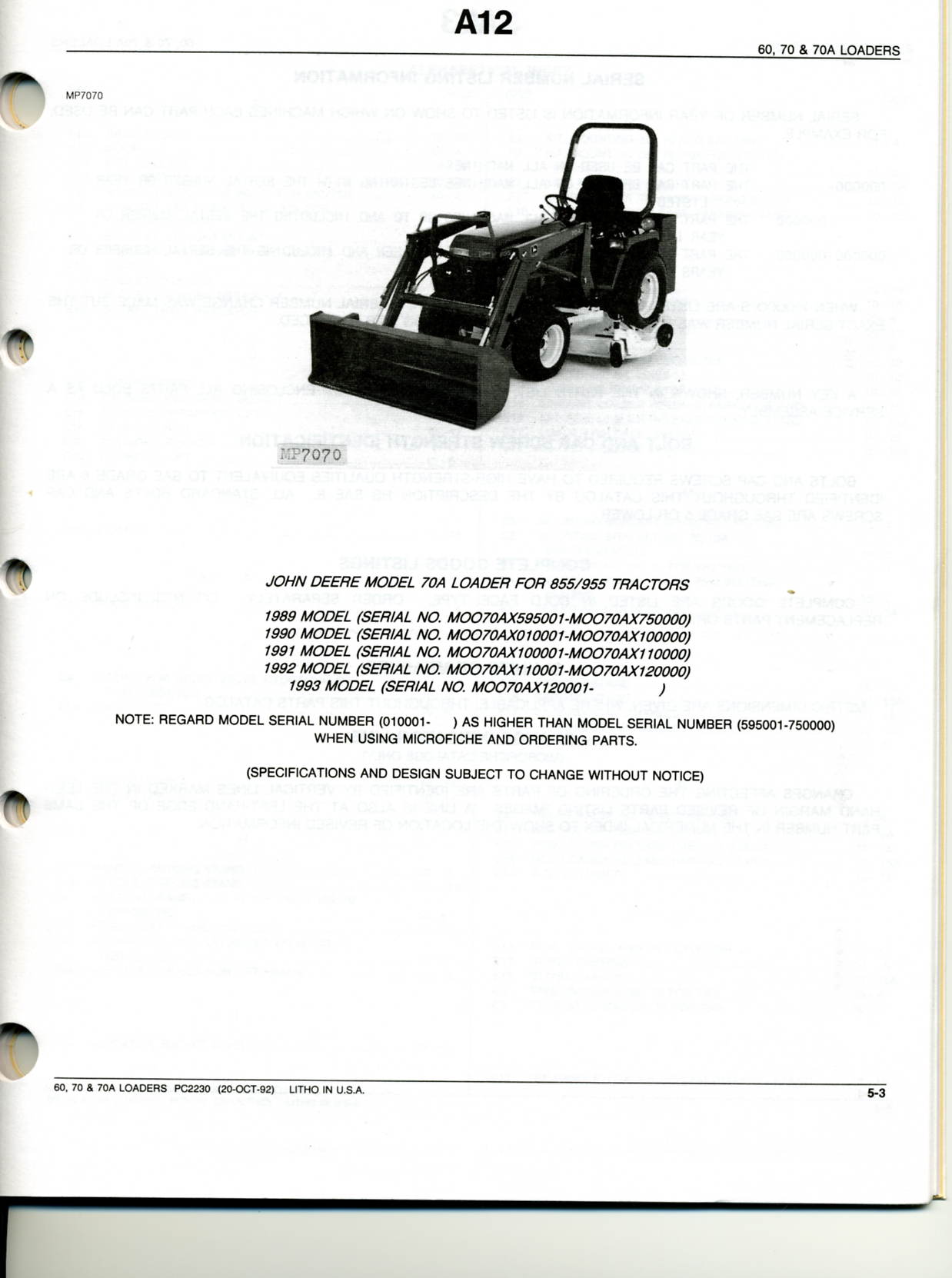 A12

60, 70 & 70A LOADERS

MP7070

MP7070

JOHN DEERE MODEL 70A LOADER FOR 855/955 TRACTORS

1989 MODEL (SERIAL NO. MOO70AX595001-MOO70AX750000)
1990 MODEL (SERIAL NO. MOO70AX010001-MOO70AX100000)
1991 MODEL (SERIAL NO. MOO70AX100001-MOO70AX110000)
1992 MODEL (SERIAL NO. MOO70AX110001-MOO70AX120000)
1993 MODEL (SERIAL NO. MOO70AX120001- )

NOTE: REGARD MODEL SERIAL NUMBER (010001- ) AS HIGHER THAN MODEL SERIAL NUMBER (595001-750000) WHEN USING MICROFICHE AND ORDERING PARTS.

(SPECIFICATIONS AND DESIGN SUBJECT TO CHANGE WITHOUT NOTICE)

60, 70 & 70A LOADERS PC2230 (20-OCT-92) LITHO IN U.S.A.

5-3